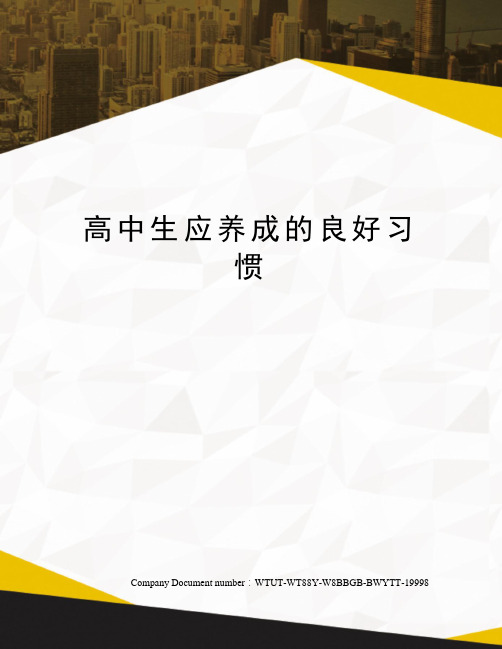 高中生应养成的良好习惯

Company Document number：WTUT-WT88Y-W8BBGB-BWYTT-19998